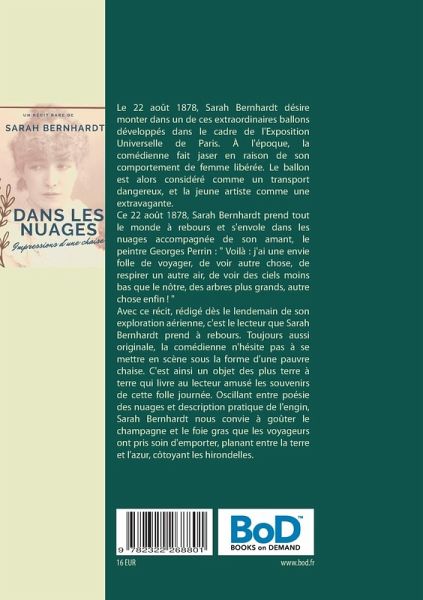 UN RÉCIT RARE DE
SARAH BERNHARDT
DANS LES NUAGES
Impressions d'une chaise

Le 22 août 1878, Sarah Bernhardt désire monter dans un de ces extraordinaires ballons développés dans le cadre de l'Exposition Universelle de Paris. À l'époque, la comédienne fait jaser en raison de son comportement de femme libérée. Le ballon est alors considéré comme un transport dangereux, et la jeune artiste comme une extravagante.
Ce 22 août 1878, Sarah Bernhardt prend tout le monde à rebours et s'envole dans les nuages accompagnée de son amant, le peintre Georges Perrin : " Voilà : j'ai une envie folle de voyager, de voir autre chose, de respirer un autre air, de voir des ciels moins bas que le nôtre, des arbres plus grands, autre chose enfin ! "
Avec ce récit, rédigé dès le lendemain de son exploration aérienne, c'est le lecteur que Sarah Bernhardt prend à rebours. Toujours aussi originale, la comédienne n'hésite pas à se mettre en scène sous la forme d'une pauvre chaise. C'est ainsi un objet des plus terre à terre qui livre au lecteur amusé les souvenirs de cette folle journée. Oscillant entre poésie des nuages et description pratique de l'engin, Sarah Bernhardt nous convie à goûter le champagne et le foie gras que les voyageurs ont pris soin d'emporter, planant entre la terre et l'azur, côtoyant les hirondelles.

9 782322 268801
BoD™
BOOKS on DEMAND
16 EUR
www.bod.fr